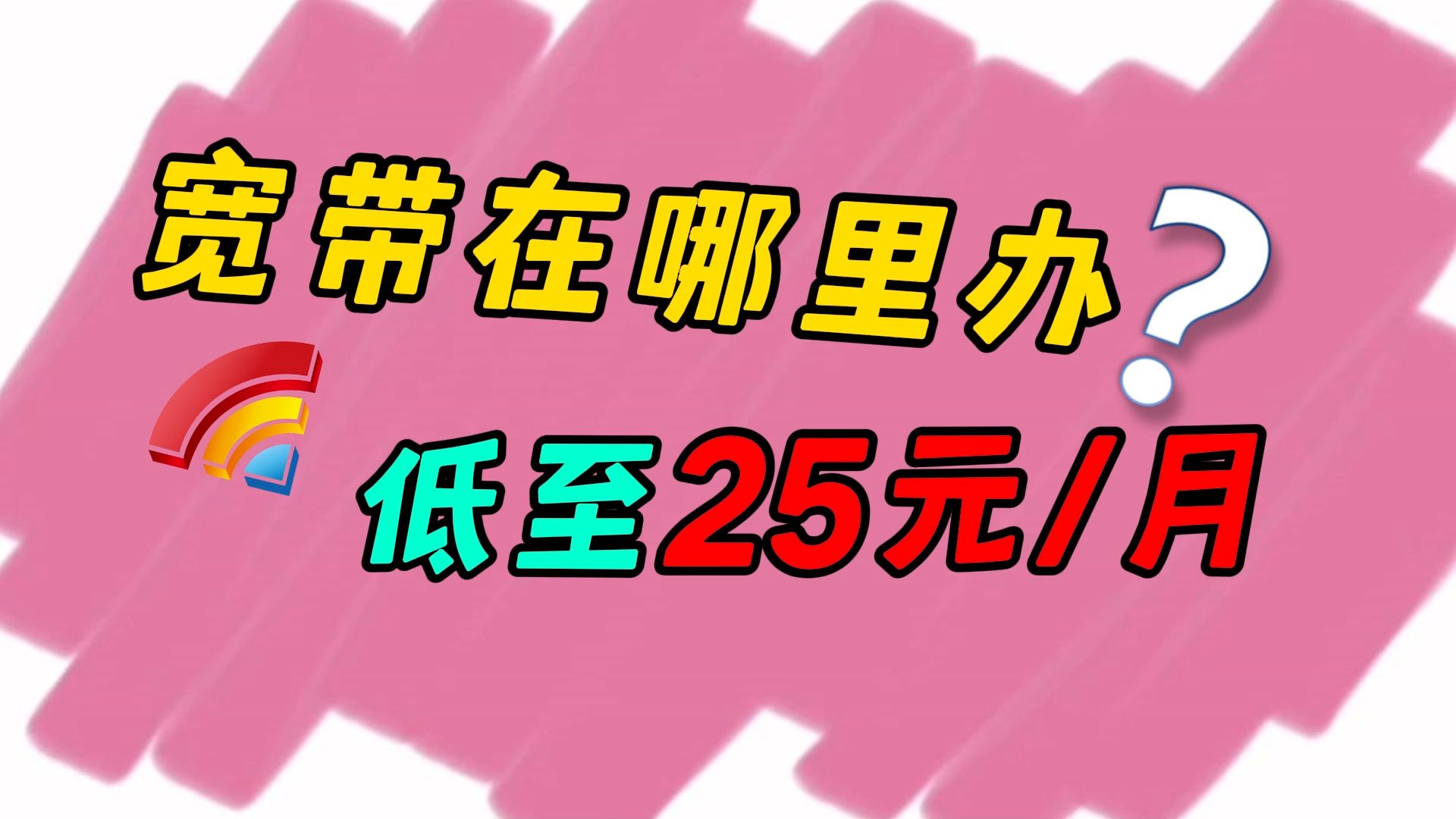 宽带在哪里办?

低至25元/月